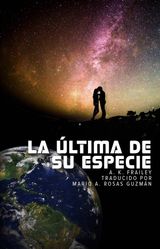 LA ÚLTIMA DE SU ESPECIE

A. K. FRAILEY
TRADUCIDO POR
MARIO A. ROSAS GUZMÁN